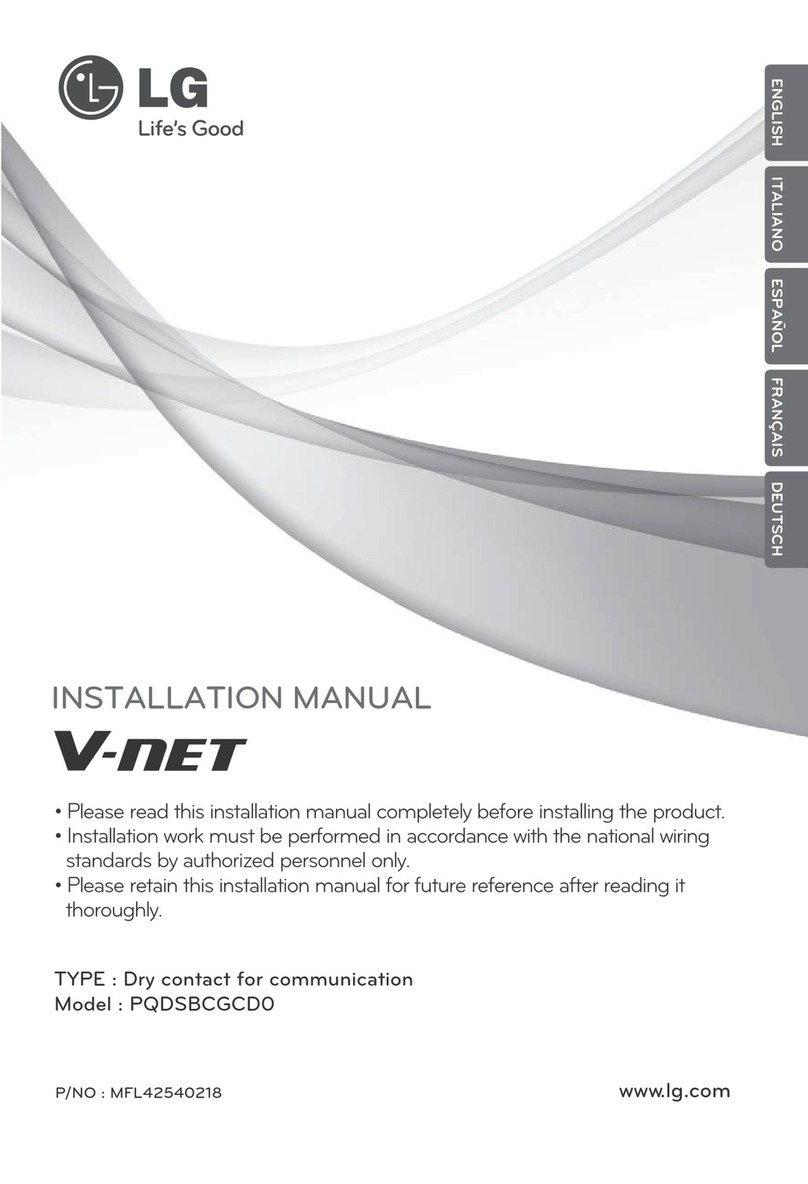 LG
Life's Good

ENGLISH
ITALIANO
ESPAÑOL
FRANÇAIS
DEUTSCH

INSTALLATION MANUAL
V-NET

• Please read this installation manual completely before installing the product.
• Installation work must be performed in accordance with the national wiring standards by authorized personnel only.
• Please retain this installation manual for future reference after reading it thoroughly.

TYPE : Dry contact for communication
Model : PQDSBCGCD0

P/NO : MFL42540218
www.lg.com